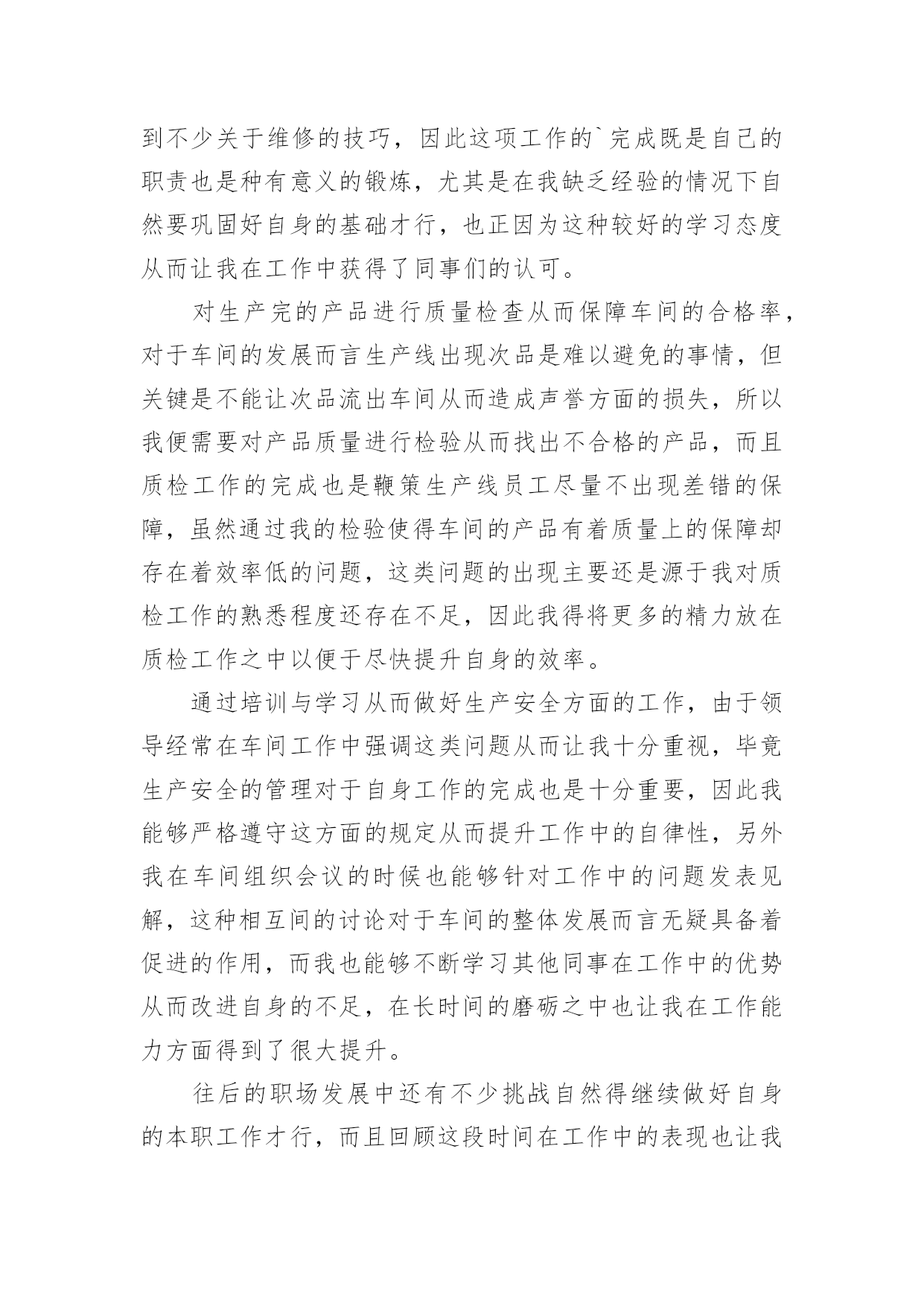 到不少关于维修的技巧，因此这项工作的`完成既是自己的职责也是种有意义的锻炼，尤其是在我缺乏经验的情况下自然要巩固好自身的基础才行，也正因为这种较好的学习态度从而让我在工作中获得了同事们的认可。

对生产完的产品进行质量检查从而保障车间的合格率，对于车间的发展而言生产线出现次品是难以避免的事情，但关键是不能让次品流出车间从而造成声誉方面的损失，所以我便需要对产品质量进行检验从而找出不合格的产品，而且质检工作的完成也是鞭策生产线员工尽量不出现差错的保障，虽然通过我的检验使得车间的产品有着质量上的保障却存在着效率低的问题，这类问题的出现主要还是源于我对质检工作的熟悉程度还存在不足，因此我得将更多的精力放在质检工作之中以便于尽快提升自身的效率。

通过培训与学习从而做好生产安全方面的工作，由于领导经常在车间工作中强调这类问题从而让我十分重视，毕竟生产安全的管理对于自身工作的完成也是十分重要，因此我能够严格遵守这方面的规定从而提升工作中的自律性，另外我在车间组织会议的时候也能够针对工作中的问题发表见解，这种相互间的讨论对于车间的整体发展而言无疑具备着促进的作用，而我也能够不断学习其他同事在工作中的优势从而改进自身的不足，在长时间的磨砺之中也让我在工作能力方面得到了很大提升。

往后的职场发展中还有不少挑战自然得继续做好自身的本职工作才行，而且回顾这段时间在工作中的表现也让我